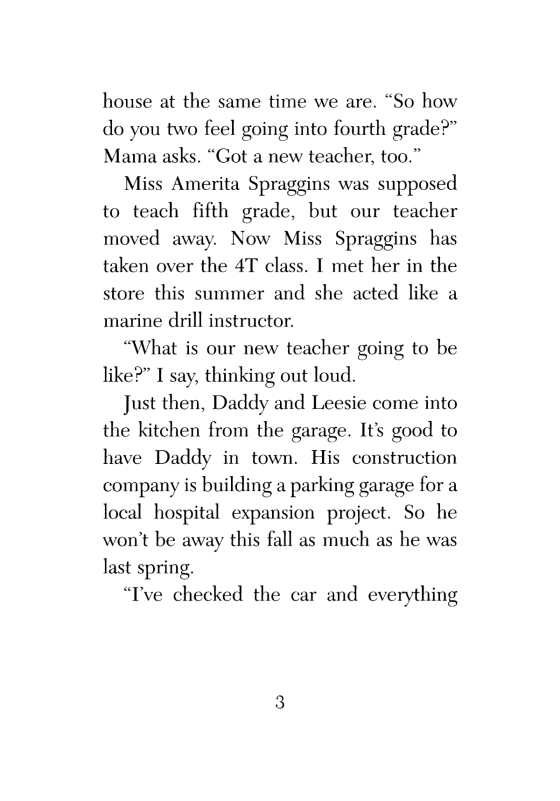 house at the same time we are. “So how do you two feel going into fourth grade?” Mama asks. “Got a new teacher, too.”

Miss Amerita Spraggins was supposed to teach fifth grade, but our teacher moved away. Now Miss Spraggins has taken over the 4T class. I met her in the store this summer and she acted like a marine drill instructor.

“What is our new teacher going to be like?” I say, thinking out loud.

Just then, Daddy and Leesie come into the kitchen from the garage. It’s good to have Daddy in town. His construction company is building a parking garage for a local hospital expansion project. So he won’t be away this fall as much as he was last spring.

“I’ve checked the car and everything

3